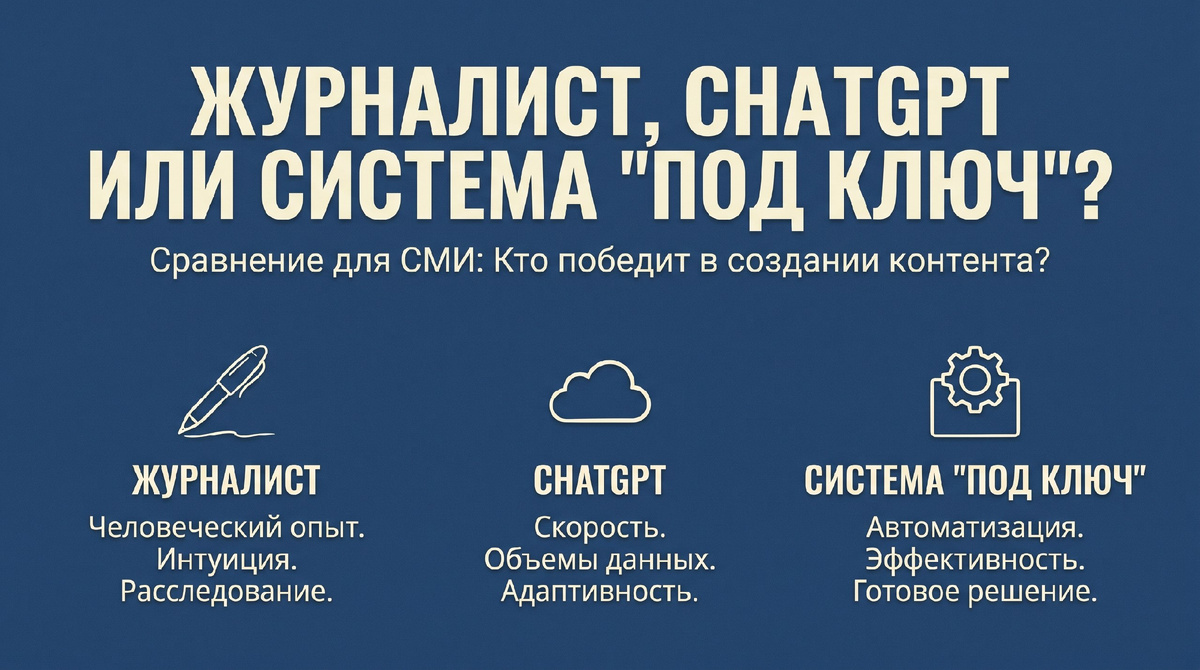 ЖУРНАЛИСТ, CHATGPT ИЛИ СИСТЕМА "ПОД КЛЮЧ"?

Сравнение для СМИ: Кто победит в создании контента?

ЖУРНАЛИСТ

Человеческий опыт.
Интуиция.
Расследование.

CHATGPT

Скорость.
Объемы данных.
Адаптивность.

СИСТЕМА "ПОД КЛЮЧ"

Автоматизация.
Эффективность.
Готовое решение.